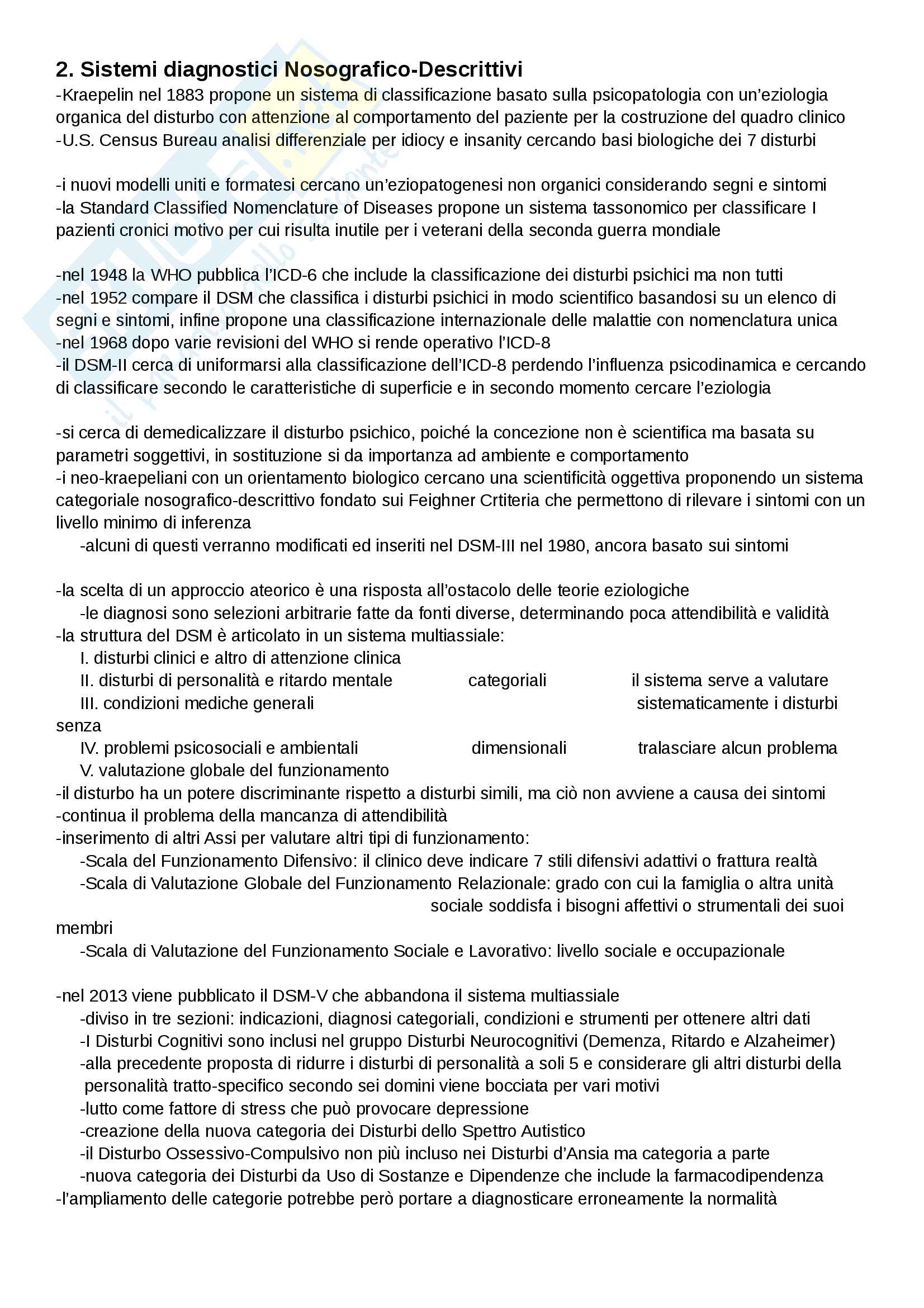 2. Sistemi diagnostici Nosografico-Descrittivi
-Kraepelin nel 1883 propone un sistema di classificazione basato sulla psicopatologia con un'eziologia organica del disturbo con attenzione al comportamento del paziente per la costruzione del quadro clinico
-U.S. Census Bureau analisi differenziale per idiocy e insanity cercando basi biologiche dei 7 disturbi

-i nuovi modelli uniti e formatesi cercano un'eziopatogenesi non organici considerando segni e sintomi
-la Standard Classified Nomenclature of Diseases propone un sistema tassonomico per classificare I pazienti cronici motivo per cui risulta inutile per i veterani della seconda guerra mondiale

-nel 1948 la WHO pubblica l'ICD-6 che include la classificazione dei disturbi psichici ma non tutti
-nel 1952 compare il DSM che classifica i disturbi psichici in modo scientifico basandosi su un elenco di segni e sintomi, infine propone una classificazione internazionale delle malattie con nomenclatura unica
-nel 1968 dopo varie revisioni del WHO si rende operativo l'ICD-8
-il DSM-II cerca di uniformarsi alla classificazione dell'ICD-8 perdendo l'influenza psicodinamica e cercando di classificare secondo le caratteristiche di superficie e in secondo momento cercare l'eziologia

-si cerca di demedicalizzare il disturbo psichico, poiché la concezione non è scientifica ma basata su parametri soggettivi, in sostituzione si da importanza ad ambiente e comportamento
-i neo-kraepeliani con un orientamento biologico cercano una scientificità oggettiva proponendo un sistema categoriale nosografico-descrittivo fondato sui Feighner Crtiteria che permettono di rilevare i sintomi con un livello minimo di inferenza
-alcuni di questi verranno modificati ed inseriti nel DSM-III nel 1980, ancora basato sui sintomi

-la scelta di un approccio ateorico è una risposta all'ostacolo delle teorie eziologiche
-le diagnosi sono selezioni arbitrarie fatte da fonti diverse, determinando poca attendibilità e validità
-la struttura del DSM è articolato in un sistema multiassiale:
I. disturbi clinici e altro di attenzione clinica
II. disturbi di personalità e ritardo mentale categoriali il sistema serve a valutare
III. condizioni mediche generali sistematicamente i disturbi senza
IV. problemi psicosociali e ambientali dimensionali tralasciare alcun problema
V. valutazione globale del funzionamento
-il disturbo ha un potere discriminante rispetto a disturbi simili, ma ciò non avviene a causa dei sintomi
-continua il problema della mancanza di attendibilità
-inserimento di altri Assi per valutare altri tipi di funzionamento:
-Scala del Funzionamento Difensivo: il clinico deve indicare 7 stili difensivi adattivi o frattura realtà
-Scala di Valutazione Globale del Funzionamento Relazionale: grado con cui la famiglia o altra unità sociale soddisfa i bisogni affettivi o strumentali dei suoi membri
-Scala di Valutazione del Funzionamento Sociale e Lavorativo: livello sociale e occupazionale

-nel 2013 viene pubblicato il DSM-V che abbandona il sistema multiassiale
-diviso in tre sezioni: indicazioni, diagnosi categoriali, condizioni e strumenti per ottenere altri dati
-I Disturbi Cognitivi sono inclusi nel gruppo Disturbi Neurocognitivi (Demenza, Ritardo e Alzaheimer)
-alla precedente proposta di ridurre i disturbi di personalità a soli 5 e considerare gli altri disturbi della personalità tratto-specifico secondo sei domini viene bocciata per vari motivi
-lutto come fattore di stress che può provocare depressione
-creazione della nuova categoria dei Disturbi dello Spettro Autistico
-il Disturbo Ossessivo-Compulsivo non più incluso nei Disturbi d'Ansia ma categoria a parte
-nuova categoria dei Disturbi da Uso di Sostanze e Dipendenze che include la farmacodipendenza
-l'ampliamento delle categorie potrebbe però portare a diagnosticare erroneamente la normalità